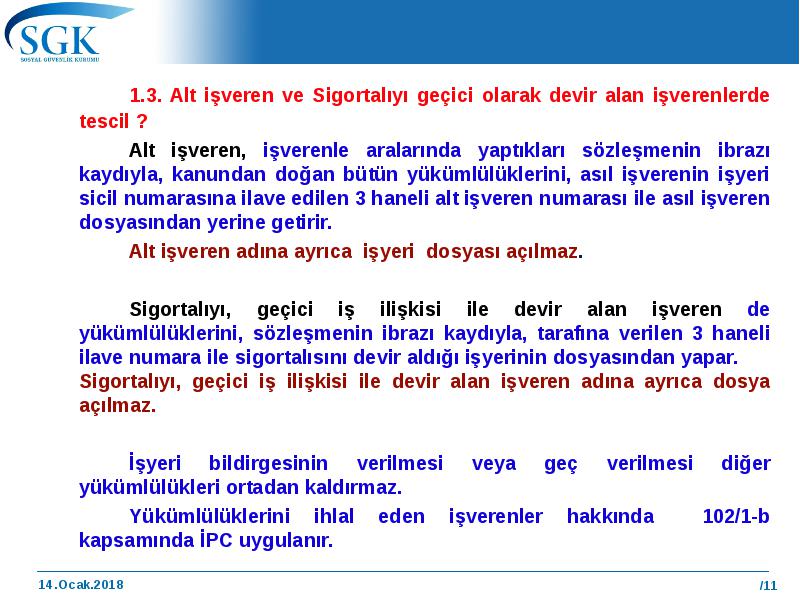 SGK
SOSYAL GÜVENLİK KURUMU

1.3. Alt işveren ve Sigortalıyı geçici olarak devir alan işverenlerde tescil ?

Alt işveren, işverenle aralarında yaptıkları sözleşmenin ibrazı kaydıyla, kanundan doğan bütün yükümlülüklerini, asıl işverenin işyeri sicil numarasına ilave edilen 3 haneli alt işveren numarası ile asıl işveren dosyasından yerine getirir.

Alt işveren adına ayrıca işyeri dosyası açılmaz.

Sigortalıyı, geçici iş ilişkisi ile devir alan işveren de yükümlülüklerini, sözleşmenin ibrazı kaydıyla, tarafına verilen 3 haneli ilave numara ile sigortalısını devir aldığı işyerinin dosyasından yapar.
Sigortalıyı, geçici iş ilişkisi ile devir alan işveren adına ayrıca dosya açılmaz.

İşyeri bildirgesinin verilmesi veya geç verilmesi diğer yükümlülükleri ortadan kaldırmaz.

Yükümlülüklerini ihlal eden işverenler hakkında 102/1-b kapsamında İPC uygulanır.

14.Ocak.2018

/11